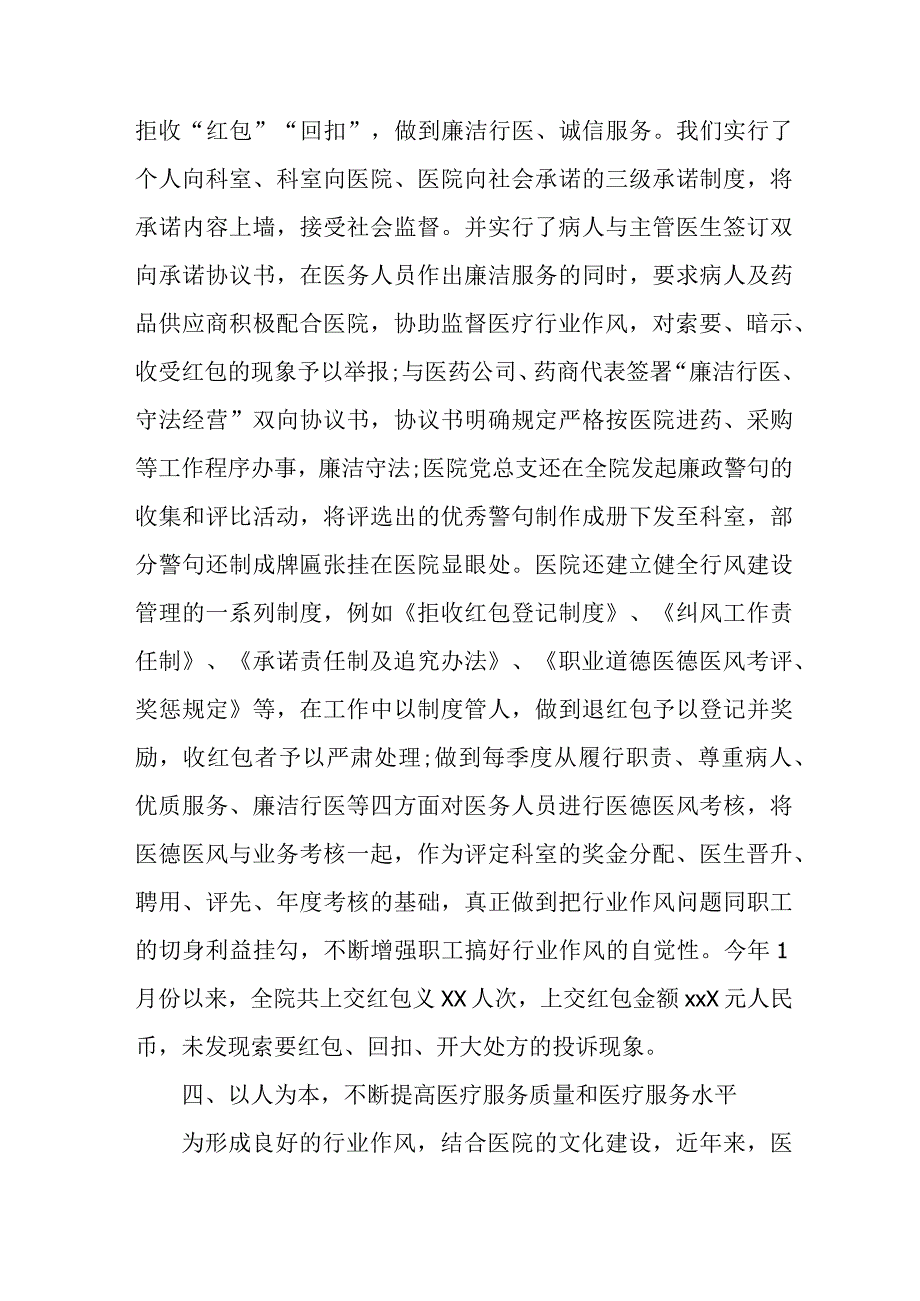 拒收“红包”“回扣”，做到廉洁行医、诚信服务。我们实行了个人向科室、科室向医院、医院向社会承诺的三级承诺制度，将承诺内容上墙，接受社会监督。并实行了病人与主管医生签订双向承诺协议书，在医务人员作出廉洁服务的同时，要求病人及药品供应商积极配合医院，协助监督医疗行业作风，对索要、暗示、收受红包的现象予以举报;与医药公司、药商代表签署“廉洁行医、守法经营”双向协议书，协议书明确规定严格按医院进药、采购等工作程序办事，廉洁守法;医院党总支还在全院发起廉政警句的收集和评比活动，将评选出的优秀警句制作成册下发至科室，部分警句还制成牌匾张挂在医院显眼处。医院还建立健全行风建设管理的一系列制度，例如《拒收红包登记制度》、《纠风工作责任制》、《承诺责任制及追究办法》、《职业道德医德医风考评、奖惩规定》等，在工作中以制度管人，做到退红包予以登记并奖励，收红包者予以严肃处理;做到每季度从履行职责、尊重病人、优质服务、廉洁行医等四方面对医务人员进行医德医风考核，将医德医风与业务考核一起，作为评定科室的奖金分配、医生晋升、聘用、评先、年度考核的基础，真正做到把行业作风问题同职工的切身利益挂勾，不断增强职工搞好行业作风的自觉性。今年1月份以来，全院共上交红包义XX人次，上交红包金额xxX元人民币，未发现索要红包、回扣、开大处方的投诉现象。

四、以人为本，不断提高医疗服务质量和医疗服务水平

为形成良好的行业作风，结合医院的文化建设，近年来，医